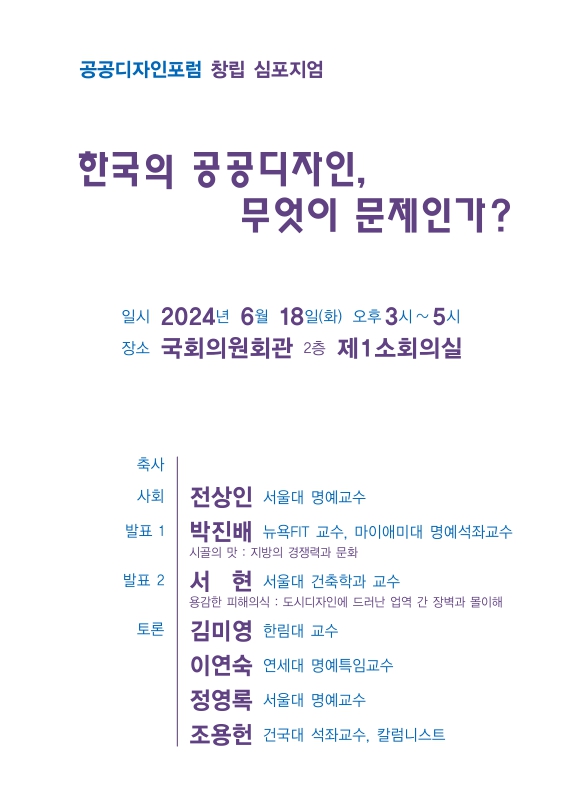 공공디자인포럼 창립 심포지엄

한국의 공공디자인, 무엇이 문제인가?

일시 2024년 6월 18일(화) 오후 3시 ~ 5시
장소 국회의원회관 2층 제1소회의실

축사

사회 전상인 서울대 명예교수

발표 1 박진배 뉴욕FIT 교수, 마이애미대 명예석좌교수
시골의 맛 : 지방의 경쟁력과 문화

발표 2 서 현 서울대 건축학과 교수
용감한 피해의식 : 도시디자인에 드러난 업역 간 장벽과 몰이해

토론 김미영 한림대 교수
이연숙 연세대 명예특임교수
정영록 서울대 명예교수
조용헌 건국대 석좌교수, 칼럼니스트